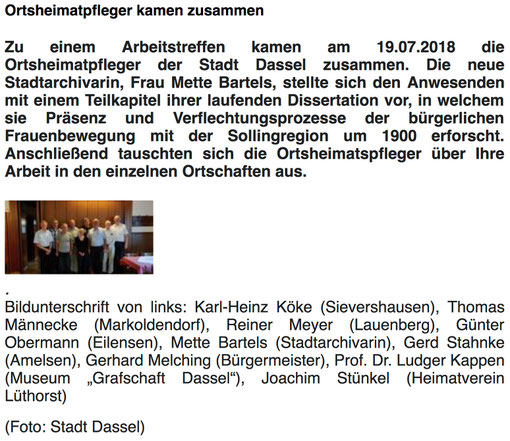 Ortsheimatpfleger kamen zusammen

Zu einem Arbeitstreffen kamen am 19.07.2018 die Ortsheimatpfleger der Stadt Dassel zusammen. Die neue Stadtarchivarin, Frau Mette Bartels, stellte sich den Anwesenden mit einem Teilkapitel ihrer laufenden Dissertation vor, in welchem sie Präsenz und Verflechtungsprozesse der bürgerlichen Frauenbewegung mit der Sollingregion um 1900 erforscht. Anschließend tauschten sich die Ortsheimatspfleger über Ihre Arbeit in den einzelnen Ortschaften aus.

.

Bildunterschrift von links: Karl-Heinz Köke (Sievershausen), Thomas Männecke (Markoldendorf), Reiner Meyer (Lauenberg), Günter Obermann (Eilensen), Mette Bartels (Stadtarchivarin), Gerd Stahnke (Amelsen), Gerhard Melching (Bürgermeister), Prof. Dr. Ludger Kappen (Museum „Grafschaft Dassel“), Joachim Stünkel (Heimatverein Lüthorst)

(Foto: Stadt Dassel)